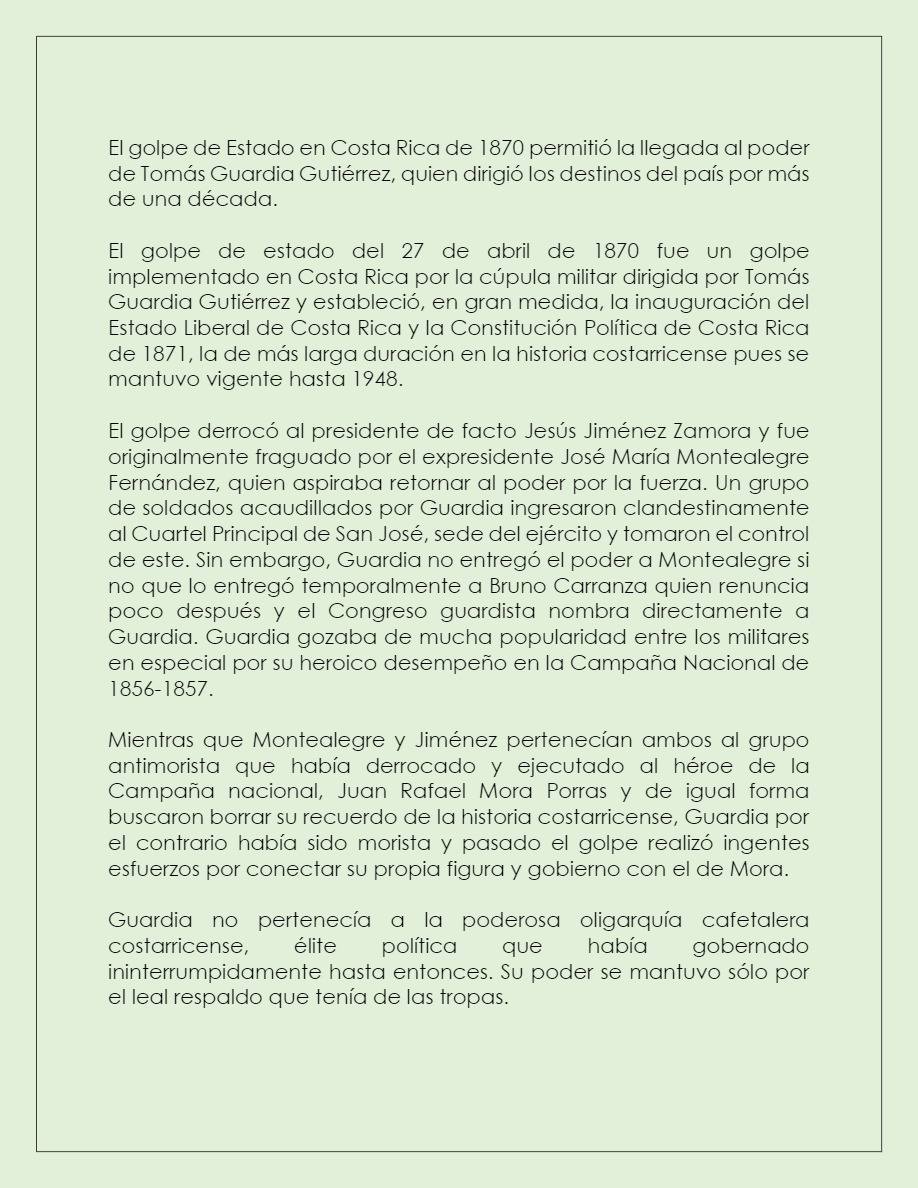 El golpe de Estado en Costa Rica de 1870 permitió la llegada al poder de Tomás Guardia Gutiérrez, quien dirigió los destinos del país por más de una década.

El golpe de estado del 27 de abril de 1870 fue un golpe implementado en Costa Rica por la cúpula militar dirigida por Tomás Guardia Gutiérrez y estableció, en gran medida, la inauguración del Estado Liberal de Costa Rica y la Constitución Política de Costa Rica de 1871, la de más larga duración en la historia costarricense pues se mantuvo vigente hasta 1948.

El golpe derrocó al presidente de facto Jesús Jiménez Zamora y fue originalmente fraguado por el expresidente José María Montealegre Fernández, quien aspiraba retornar al poder por la fuerza. Un grupo de soldados acaudillados por Guardia ingresaron clandestinamente al Cuartel Principal de San José, sede del ejército y tomaron el control de este. Sin embargo, Guardia no entregó el poder a Montealegre si no que lo entregó temporalmente a Bruno Carranza quien renuncia poco después y el Congreso guardista nombra directamente a Guardia. Guardia gozaba de mucha popularidad entre los militares en especial por su heroico desempeño en la Campaña Nacional de 1856-1857.

Mientras que Montealegre y Jiménez pertenecían ambos al grupo antimorista que había derrocado y ejecutado al héroe de la Campaña nacional, Juan Rafael Mora Porras y de igual forma buscaron borrar su recuerdo de la historia costarricense, Guardia por el contrario había sido morista y pasado el golpe realizó ingentes esfuerzos por conectar su propia figura y gobierno con el de Mora.

Guardia no pertenecía a la poderosa oligarquía cafetalera costarricense, élite política que había gobernado ininterrumpidamente hasta entonces. Su poder se mantuvo sólo por el leal respaldo que tenía de las tropas.